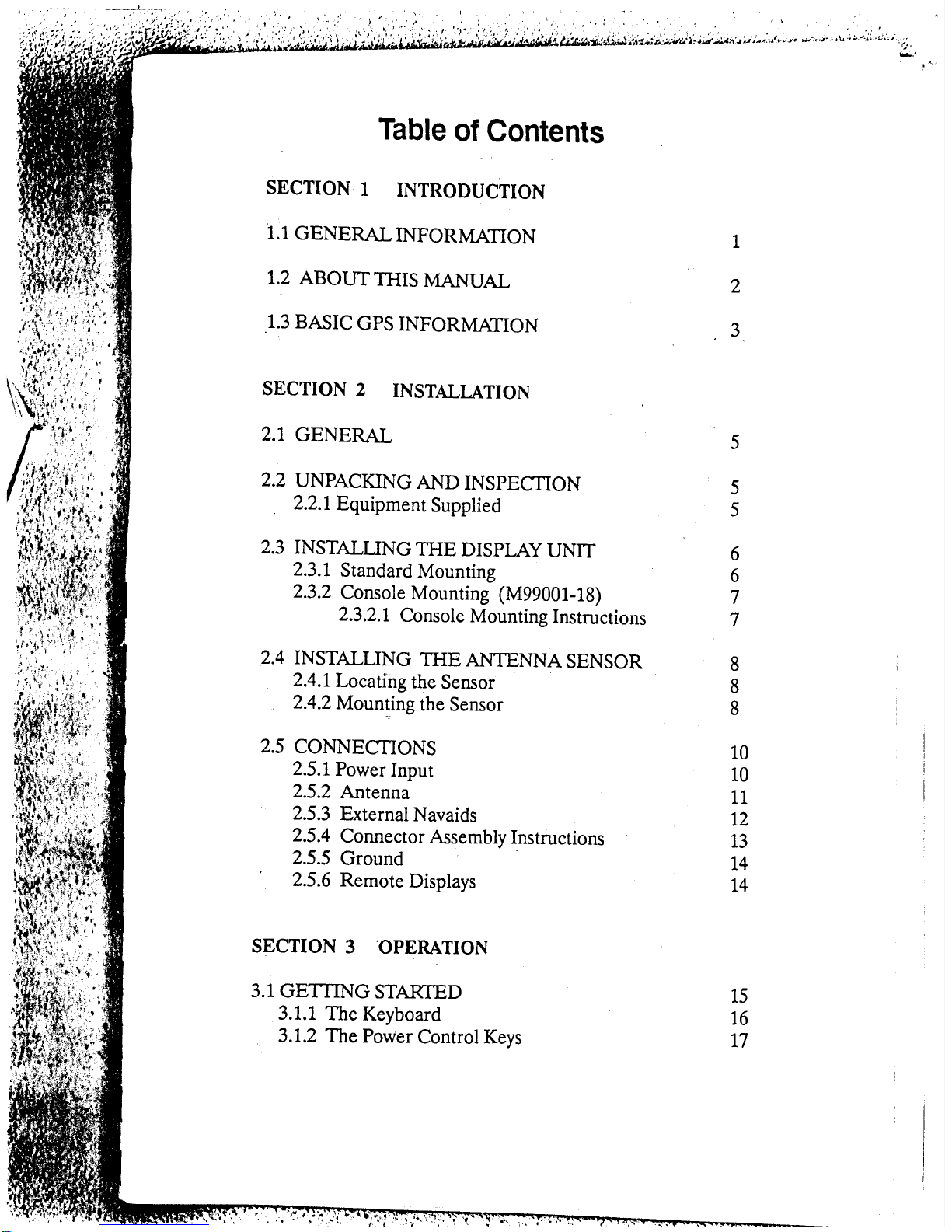 Table of Contents

SECTION 1 INTRODUCTION

1.1 GENERAL INFORMATION 1

1.2 ABOUT THIS MANUAL 2

1.3 BASIC GPS INFORMATION 3

SECTION 2 INSTALLATION

2.1 GENERAL 5

2.2 UNPACKING AND INSPECTION 5
2.2.1 Equipment Supplied 5

2.3 INSTALLING THE DISPLAY UNIT 6
2.3.1 Standard Mounting 6
2.3.2 Console Mounting (M99001-18) 7
2.3.2.1 Console Mounting Instructions 7

2.4 INSTALLING THE ANTENNA SENSOR 8
2.4.1 Locating the Sensor 8
2.4.2 Mounting the Sensor 8

2.5 CONNECTIONS 10
2.5.1 Power Input 10
2.5.2 Antenna 11
2.5.3 External Navaids 12
2.5.4 Connector Assembly Instructions 13
2.5.5 Ground 14
2.5.6 Remote Displays 14

SECTION 3 OPERATION

3.1 GETTING STARTED 15
3.1.1 The Keyboard 16
3.1.2 The Power Control Keys 17